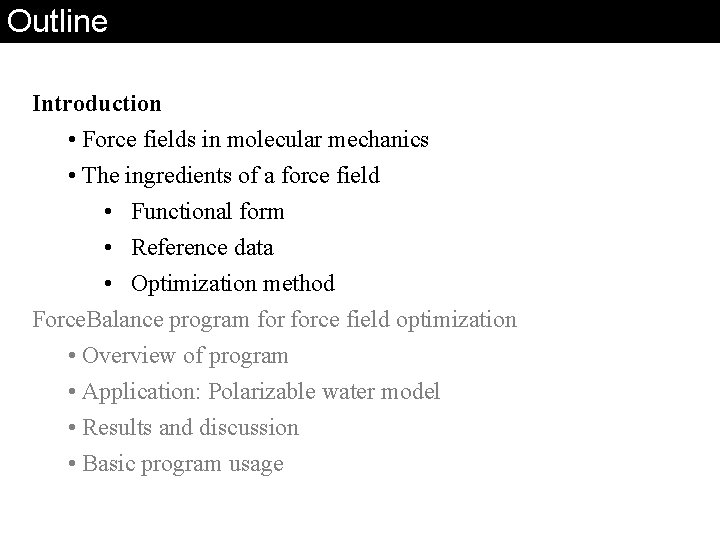 Outline

Introduction

• Force fields in molecular mechanics

• The ingredients of a force field

• Functional form

• Reference data

• Optimization method

ForceBalance program for force field optimization

• Overview of program

• Application: Polarizable water model

• Results and discussion

• Basic program usage